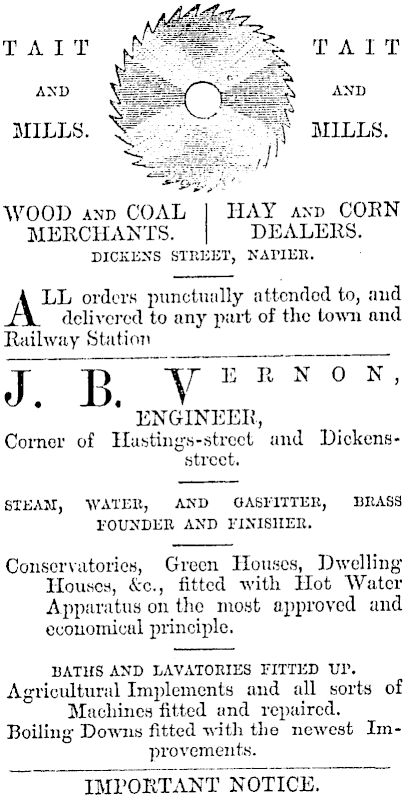 TAIT AND MILLS.

TAIT AND MILLS.

WOOD AND COAL MERCHANTS.

HAY AND CORN DEALERS.

DICKENS STREET, NAPIER.

ALL orders punctually attended to, and delivered to any part of the town and Railway Station

J. B. VERNON, ENGINEER,

Corner of Hastings-street and Dickens-street.

STEAM, WATER, AND GASFITTER, BRASS FOUNDER AND FINISHER.

Conservatories, Green Houses, Dwelling Houses, &c., fitted with Hot Water Apparatus on the most approved and economical principle.

BATHS AND LAVATORIES FITTED UP.
Agricultural Implements and all sorts of Machines fitted and repaired.
Boiling Downs fitted with the newest Improvements.

IMPORTANT NOTICE.